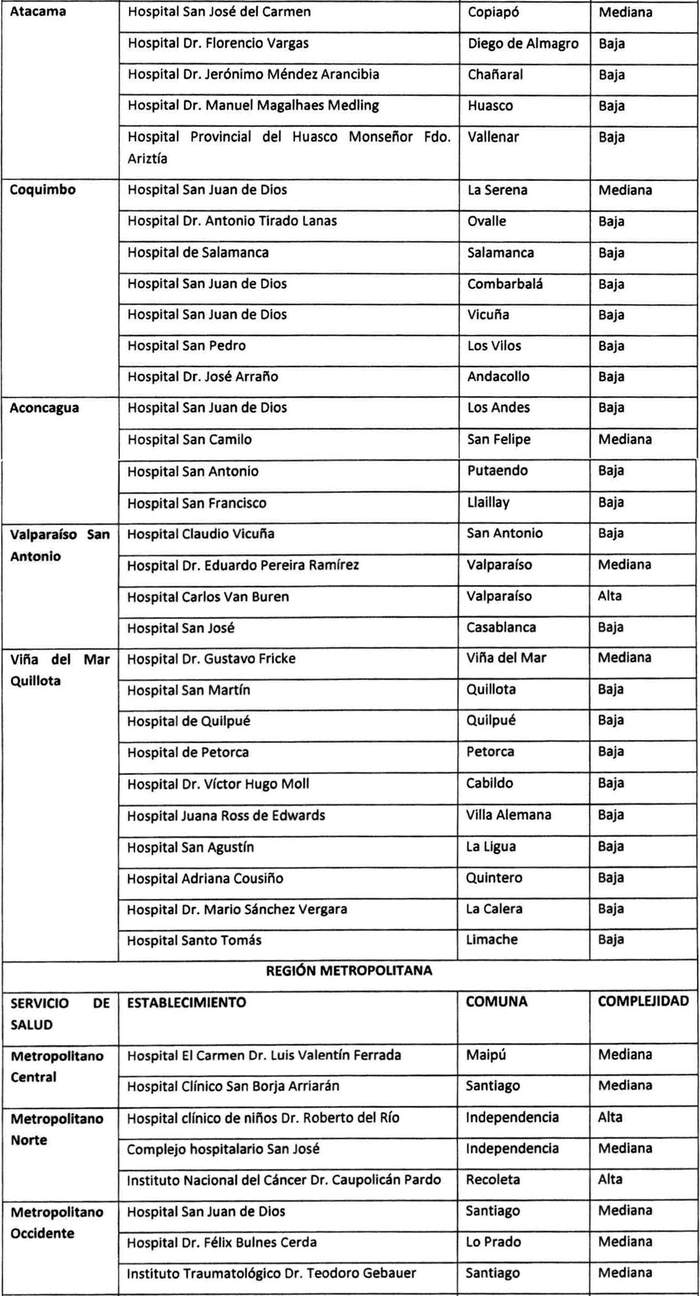 | | | | |
|---|---|---|---|
| Atacama | Hospital San José del Carmen | Copiapó | Mediana |
| | Hospital Dr. Florencio Vargas | Diego de Almagro | Baja |
| | Hospital Dr. Jerónimo Méndez Arancibia | Chañaral | Baja |
| | Hospital Dr. Manuel Magalhaes Medling | Huasco | Baja |
| | Hospital Provincial del Huasco Monseñor Fdo. Ariztía | Vallenar | Baja |
| Coquimbo | Hospital San Juan de Dios | La Serena | Mediana |
| | Hospital Dr. Antonio Tirado Lanas | Ovalle | Baja |
| | Hospital de Salamanca | Salamanca | Baja |
| | Hospital San Juan de Dios | Combarbalá | Baja |
| | Hospital San Juan de Dios | Vicuña | Baja |
| | Hospital San Pedro | Los Vilos | Baja |
| | Hospital Dr. José Arraño | Andacollo | Baja |
| Aconcagua | Hospital San Juan de Dios | Los Andes | Baja |
| | Hospital San Camilo | San Felipe | Mediana |
| | Hospital San Antonio | Putaendo | Baja |
| | Hospital San Francisco | Llaillay | Baja |
| Valparaíso San Antonio | Hospital Claudio Vicuña | San Antonio | Baja |
| | Hospital Dr. Eduardo Pereira Ramírez | Valparaíso | Mediana |
| | Hospital Carlos Van Buren | Valparaíso | Alta |
| | Hospital San José | Casablanca | Baja |
| Viña del Mar Quillota | Hospital Dr. Gustavo Fricke | Viña del Mar | Mediana |
| | Hospital San Martín | Quillota | Baja |
| | Hospital de Quilpué | Quilpué | Baja |
| | Hospital de Petorca | Petorca | Baja |
| | Hospital Dr. Víctor Hugo Moll | Cabildo | Baja |
| | Hospital Juana Ross de Edwards | Villa Alemana | Baja |
| | Hospital San Agustín | La Ligua | Baja |
| | Hospital Adriana Cousiño | Quintero | Baja |
| | Hospital Dr. Mario Sánchez Vergara | La Calera | Baja |
| | Hospital Santo Tomás | Limache | Baja |
| REGIÓN METROPOLITANA | | | |
| SERVICIO DE SALUD | ESTABLECIMIENTO | COMUNA | COMPLEJIDAD |
| Metropolitano Central | Hospital El Carmen Dr. Luis Valentín Ferrada | Maipú | Mediana |
| | Hospital Clínico San Borja Arriarán | Santiago | Mediana |
| Metropolitano Norte | Hospital clínico de niños Dr. Roberto del Río | Independencia | Alta |
| | Complejo hospitalario San José | Independencia | Mediana |
| | Instituto Nacional del Cáncer Dr. Caupolicán Pardo | Recoleta | Alta |
| Metropolitano Occidente | Hospital San Juan de Dios | Santiago | Mediana |
| | Hospital Dr. Félix Bulnes Cerda | Lo Prado | Mediana |
| | Instituto Traumatológico Dr. Teodoro Gebauer | Santiago | Mediana |